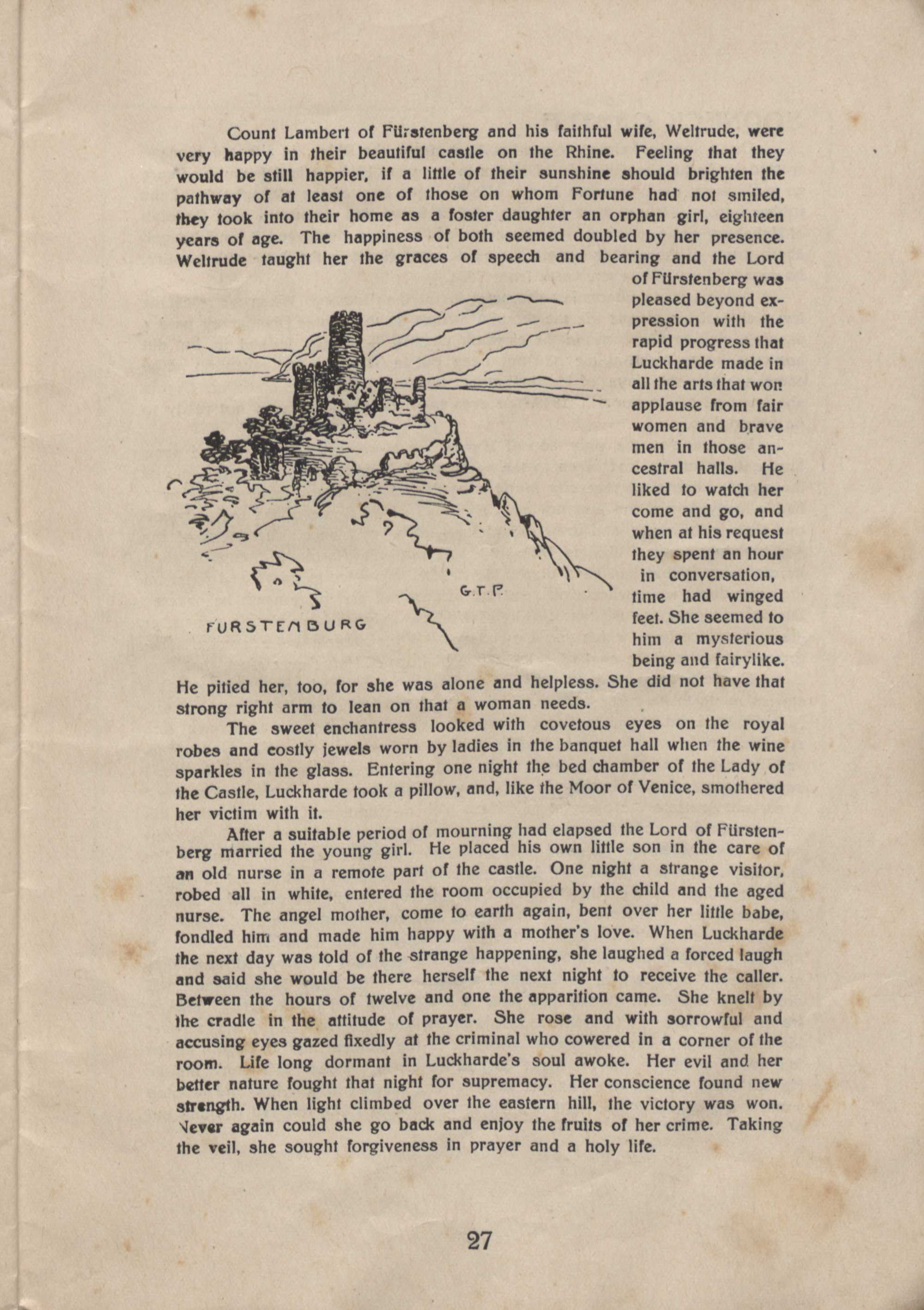 Count Lambert of Fürstenberg and his faithful wife, Weltrude, were very happy in their beautiful castle on the Rhine. Feeling that they would be still happier, if a little of their sunshine should brighten the pathway of at least one of those on whom Fortune had not smiled, they took into their home as a foster daughter an orphan girl, eighteen years of age. The happiness of both seemed doubled by her presence. Weltrude taught her the graces of speech and bearing and the Lord of Fürstenberg was pleased beyond expression with the rapid progress that Luckharde made in all the arts that won applause from fair women and brave men in those ancestral halls. He liked to watch her come and go, and when at his request they spent an hour in conversation, time had winged feet. She seemed to him a mysterious being and fairylike. He pitied her, too, for she was alone and helpless. She did not have that strong right arm to lean on that a woman needs.

G.T.P.

FURSTENBURG

The sweet enchantress looked with covetous eyes on the royal robes and costly jewels worn by ladies in the banquet hall when the wine sparkles in the glass. Entering one night the bed chamber of the Lady of the Castle, Luckharde took a pillow, and, like the Moor of Venice, smothered her victim with it.

After a suitable period of mourning had elapsed the Lord of Fürstenberg married the young girl. He placed his own little son in the care of an old nurse in a remote part of the castle. One night a strange visitor, robed all in white, entered the room occupied by the child and the aged nurse. The angel mother, come to earth again, bent over her little babe, fondled him and made him happy with a mother's love. When Luckharde the next day was told of the strange happening, she laughed a forced laugh and said she would be there herself the next night to receive the caller. Between the hours of twelve and one the apparition came. She knelt by the cradle in the attitude of prayer. She rose and with sorrowful and accusing eyes gazed fixedly at the criminal who cowered in a corner of the room. Life long dormant in Luckharde's soul awoke. Her evil and her better nature fought that night for supremacy. Her conscience found new strength. When light climbed over the eastern hill, the victory was won. Never again could she go back and enjoy the fruits of her crime. Taking the veil, she sought forgiveness in prayer and a holy life.

27